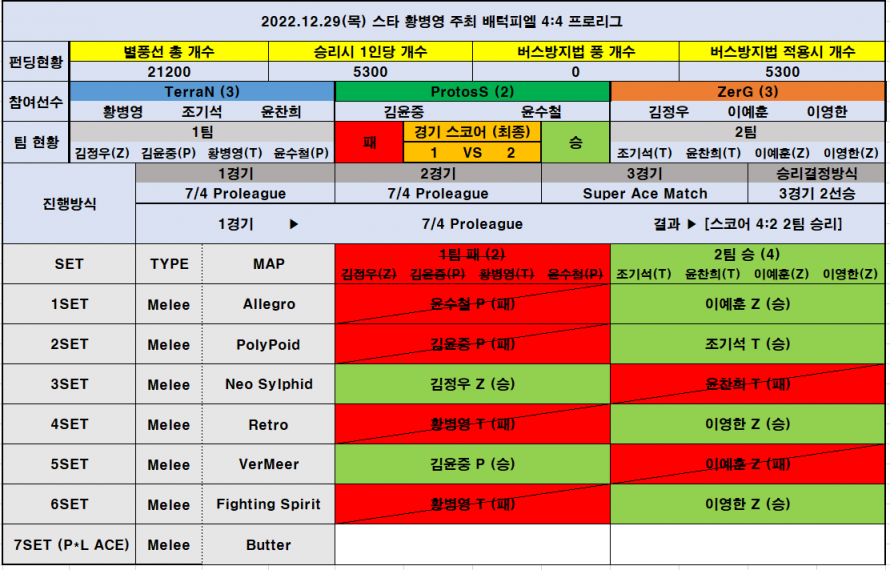 2022.12.29(목) 스타 황병영 주최 배럭피엘 4:4 프로리그

| 펀딩현황 | 별풍선 총 개수 | 승리시 1인당 개수 | 버스방지법 풍 개수 | 버스방지법 적용시 개수 |
|---|---|---|---|---|
| | 21200 | 5300 | 0 | 5300 |

| 참여선수 | TerraN (3) | ProtosS (2) | ZerG (3) |
|---|---|---|---|
| | 황병영 조기석 윤찬희 | 김윤중 윤수철 | 김정우 이예훈 이영한 |

| 팀 현황 | 1팀 | 패 | 경기 스코어 (최종) | 승 | 2팀 |
|---|---|---|---|---|---|
| | 김정우(Z) 김윤중(P) 황병영(T) 윤수철(P) | | 1 VS 2 | | 조기석(T) 윤찬희(T) 이예훈(Z) 이영한(Z) |

| 진행방식 | 1경기 | 2경기 | 3경기 | 승리결정방식 |
|---|---|---|---|---|
| | 7/4 Proleague | 7/4 Proleague | Super Ace Match | 3경기 2선승 |
| | 1경기 ▶ | 7/4 Proleague | 결과 ▶ [스코어 4:2 2팀 승리] | |

| SET | TYPE | MAP | 1팀 패 (2) 김정우(Z) 김윤중(P) 황병영(T) 윤수철(P) | 2팀 승 (4) 조기석(T) 윤찬희(T) 이예훈(Z) 이영한(Z) |
|---|---|---|---|---|
| 1SET | Melee | Allegro | 윤수철 P (패) | 이예훈 Z (승) |
| 2SET | Melee | PolyPoid | 김윤중 P (패) | 조기석 T (승) |
| 3SET | Melee | Neo Sylphid | 김정우 Z (승) | 윤찬희 T (패) |
| 4SET | Melee | Retro | 황병영 T (패) | 이영한 Z (승) |
| 5SET | Melee | VerMeer | 김윤중 P (승) | 이예훈 Z (패) |
| 6SET | Melee | Fighting Spirit | 황병영 T (패) | 이영한 Z (승) |
| 7SET (P*L ACE) | Melee | Butter | | |